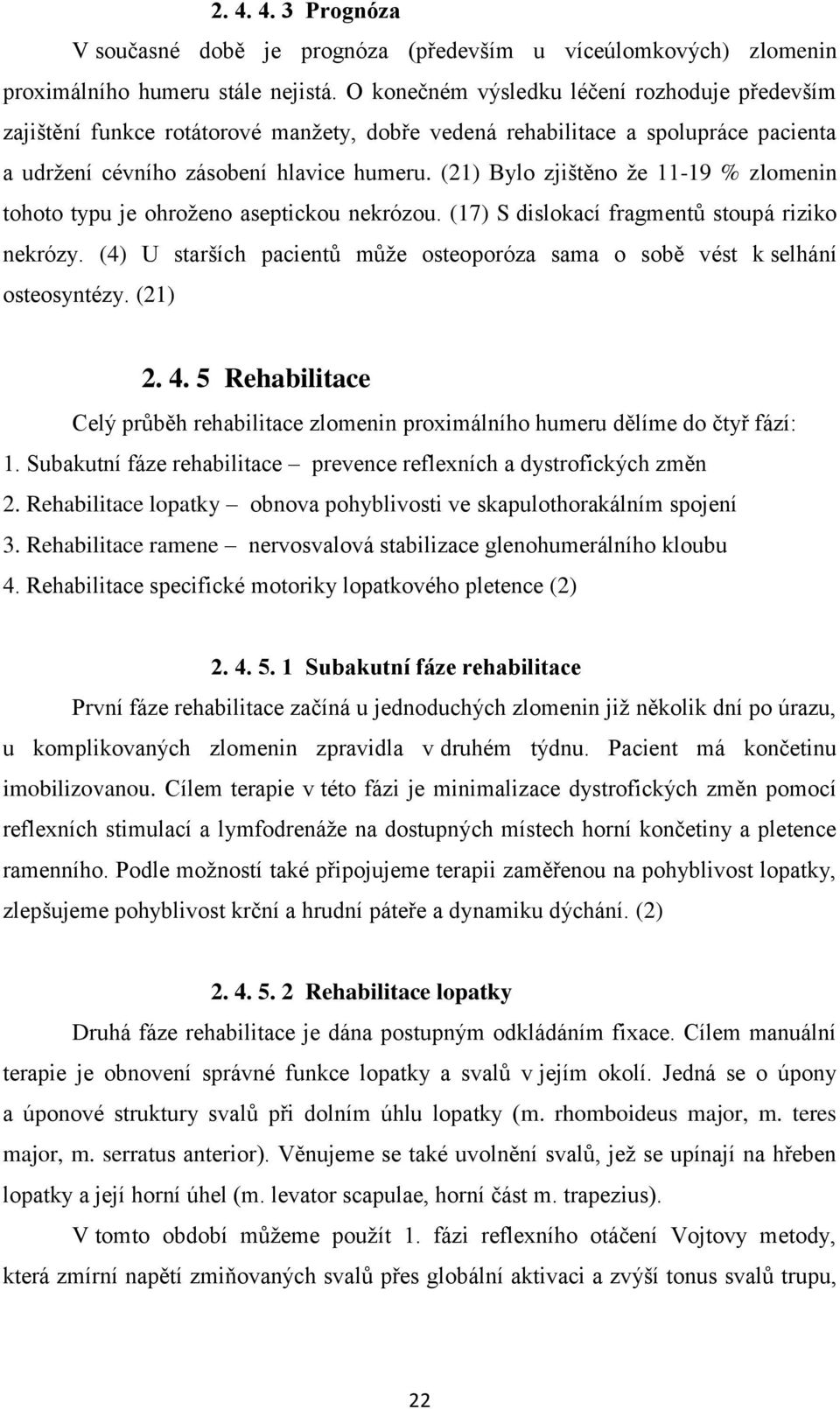 2. 4. 4. 3 Prognóza

V současné době je prognóza (především u víceúlomkových) zlomenin proximálního humeru stále nejistá. O konečném výsledku léčení rozhoduje především zajištění funkce rotátorové manžety, dobře vedená rehabilitace a spolupráce pacienta a udržení cévního zásobení hlavice humeru. (21) Bylo zjištěno že 11-19 % zlomenin tohoto typu je ohroženo aseptickou nekrózou. (17) S dislokací fragmentů stoupá riziko nekrózy. (4) U starších pacientů může osteoporóza sama o sobě vést k selhání osteosyntézy. (21)

2. 4. 5 Rehabilitace

Celý průběh rehabilitace zlomenin proximálního humeru dělíme do čtyř fází:
1. Subakutní fáze rehabilitace – prevence reflexních a dystrofických změn
2. Rehabilitace lopatky – obnova pohyblivosti ve skapulothorakálním spojení
3. Rehabilitace ramene – nervosvalová stabilizace glenohumerálního kloubu
4. Rehabilitace specifické motoriky lopatkového pletence (2)

2. 4. 5. 1 Subakutní fáze rehabilitace

První fáze rehabilitace začíná u jednoduchých zlomenin již několik dní po úrazu, u komplikovaných zlomenin zpravidla v druhém týdnu. Pacient má končetinu imobilizovanou. Cílem terapie v této fázi je minimalizace dystrofických změn pomocí reflexních stimulací a lymfodrenáže na dostupných místech horní končetiny a pletence ramenního. Podle možností také připojujeme terapii zaměřenou na pohyblivost lopatky, zlepšujeme pohyblivost krční a hrudní páteře a dynamiku dýchání. (2)

2. 4. 5. 2 Rehabilitace lopatky

Druhá fáze rehabilitace je dána postupným odkládáním fixace. Cílem manuální terapie je obnovení správné funkce lopatky a svalů v jejím okolí. Jedná se o úpony a úponové struktury svalů při dolním úhlu lopatky (m. rhomboideus major, m. teres major, m. serratus anterior). Věnujeme se také uvolnění svalů, jež se upínají na hřeben lopatky a její horní úhel (m. levator scapulae, horní část m. trapezius).

V tomto období můžeme použít 1. fázi reflexního otáčení Vojtovy metody, která zmírní napětí zmiňovaných svalů přes globální aktivaci a zvýší tonus svalů trupu,

22